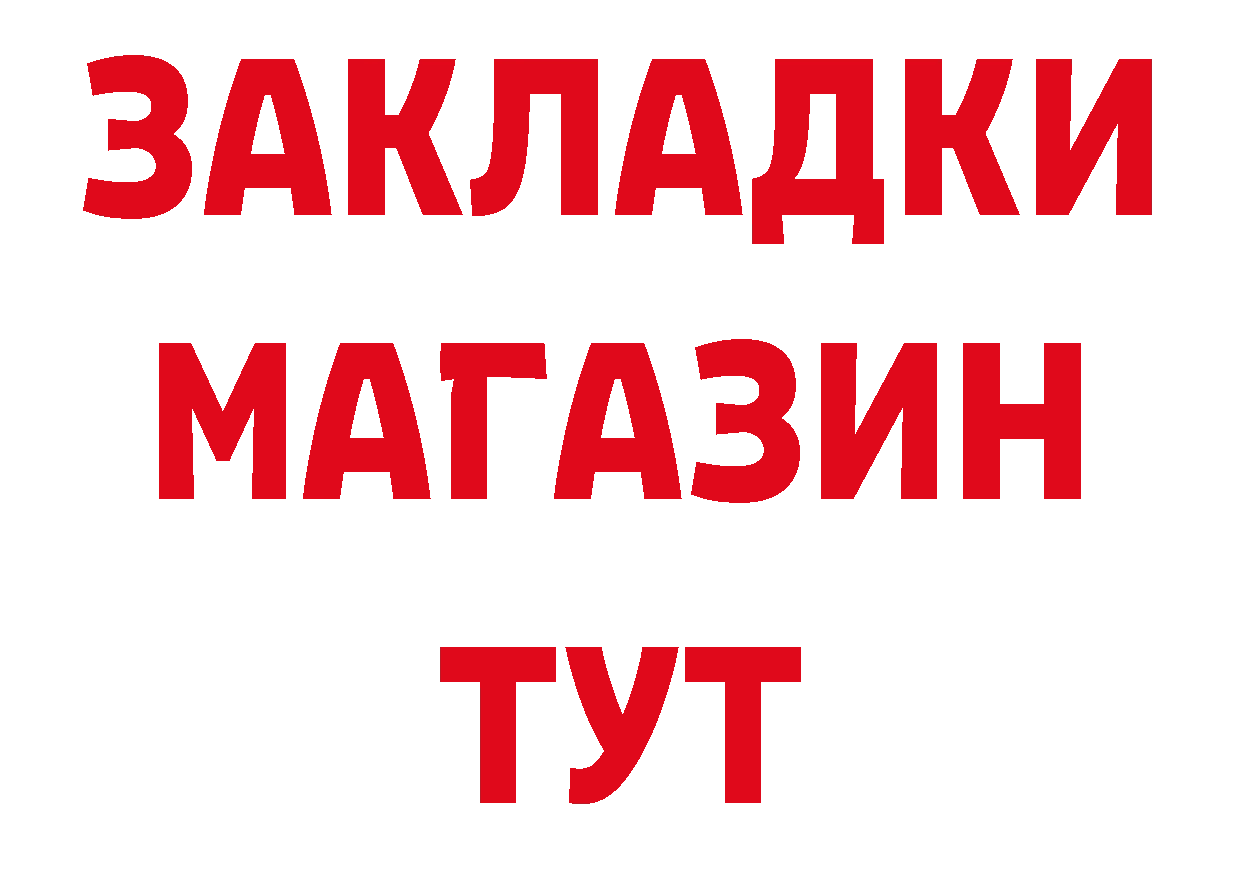 ЗАКЛАДКИ
МАГАЗИН
ТУТ